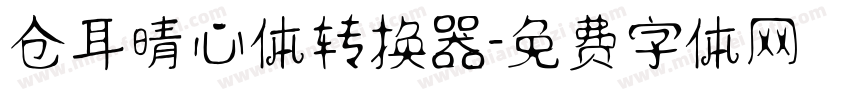 仓耳晴心体转换器-免费字体网